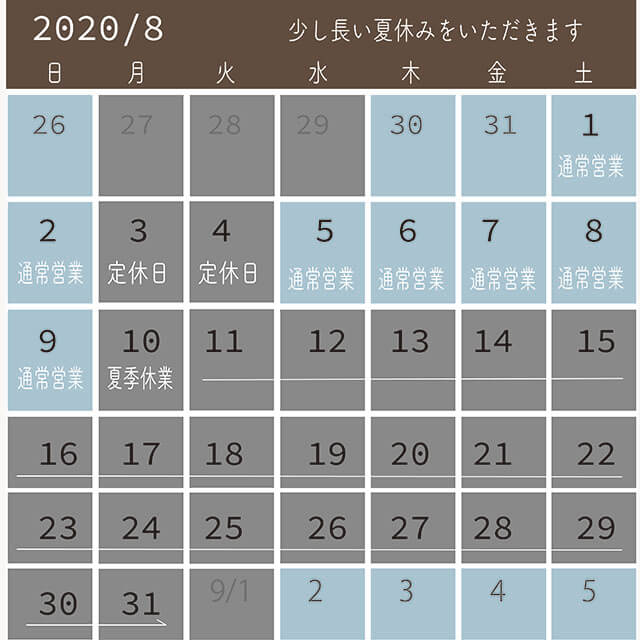 2020/8 少し長い夏休みをいただきます

| 日 | 月 | 火 | 水 | 木 | 金 | 土 |
|---|---|---|---|---|---|---|
| 26 | 27 | 28 | 29 | 30 | 31 | 1 通常営業 |
| 2 通常営業 | 3 定休日 | 4 定休日 | 5 通常営業 | 6 通常営業 | 7 通常営業 | 8 通常営業 |
| 9 通常営業 | 10 夏季休業 | 11 | 12 | 13 | 14 | 15 |
| 16 | 17 | 18 | 19 | 20 | 21 | 22 |
| 23 | 24 | 25 | 26 | 27 | 28 | 29 |
| 30 | 31 | 9/1 | 2 | 3 | 4 | 5 |